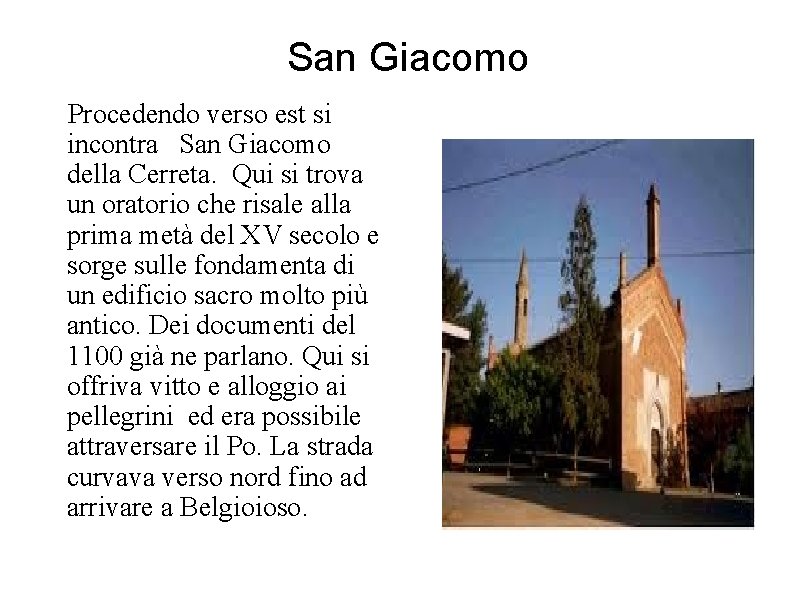 San Giacomo

Procedendo verso est si incontra San Giacomo della Cerreta. Qui si trova un oratorio che risale alla prima metà del XV secolo e sorge sulle fondamenta di un edificio sacro molto più antico. Dei documenti del 1100 già ne parlano. Qui si offriva vitto e alloggio ai pellegrini ed era possibile attraversare il Po. La strada curvava verso nord fino ad arrivare a Belgioioso.